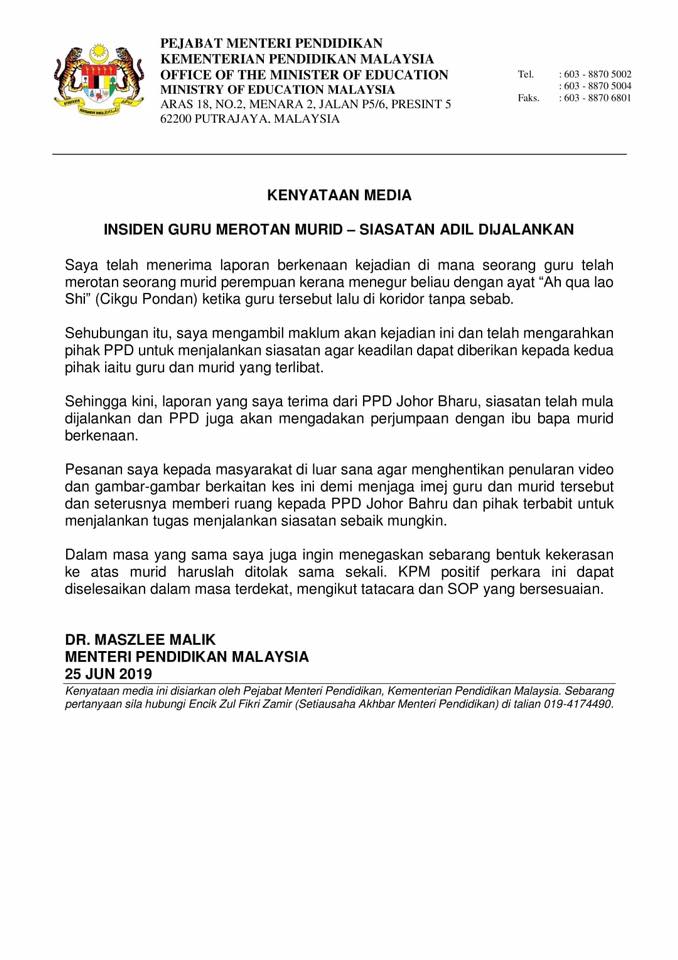 PEJABAT MENTERI PENDIDIKAN
KEMENTERIAN PENDIDIKAN MALAYSIA
OFFICE OF THE MINISTER OF EDUCATION
MINISTRY OF EDUCATION MALAYSIA
ARAS 18, NO.2, MENARA 2, JALAN P5/6, PRESINT 5
62200 PUTRAJAYA, MALAYSIA

Tel. : 603 - 8870 5002
: 603 - 8870 5004
Faks. : 603 - 8870 6801

KENYATAAN MEDIA

INSIDEN GURU MEROTAN MURID – SIASATAN ADIL DIJALANKAN

Saya telah menerima laporan berkenaan kejadian di mana seorang guru telah merotan seorang murid perempuan kerana menegur beliau dengan ayat "Ah qua lao Shi" (Cikgu Pondan) ketika guru tersebut lalu di koridor tanpa sebab.

Sehubungan itu, saya mengambil maklum akan kejadian ini dan telah mengarahkan pihak PPD untuk menjalankan siasatan agar keadilan dapat diberikan kepada kedua pihak iaitu guru dan murid yang terlibat.

Sehingga kini, laporan yang saya terima dari PPD Johor Bharu, siasatan telah mula dijalankan dan PPD juga akan mengadakan perjumpaan dengan ibu bapa murid berkenaan.

Pesanan saya kepada masyarakat di luar sana agar menghentikan penularan video dan gambar-gambar berkaitan kes ini demi menjaga imej guru dan murid tersebut dan seterusnya memberi ruang kepada PPD Johor Bahru dan pihak terbabit untuk menjalankan tugas menjalankan siasatan sebaik mungkin.

Dalam masa yang sama saya juga ingin menegaskan sebarang bentuk kekerasan ke atas murid haruslah ditolak sama sekali. KPM positif perkara ini dapat diselesaikan dalam masa terdekat, mengikut tatacara dan SOP yang bersesuaian.

DR. MASZLEE MALIK
MENTERI PENDIDIKAN MALAYSIA
25 JUN 2019

Kenyataan media ini disiarkan oleh Pejabat Menteri Pendidikan, Kementerian Pendidikan Malaysia. Sebarang pertanyaan sila hubungi Encik Zul Fikri Zamir (Setiausaha Akhbar Menteri Pendidikan) di talian 019-4174490.